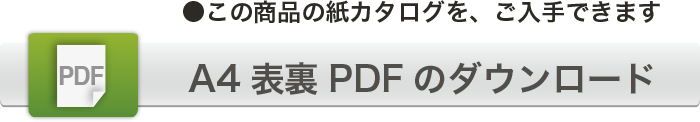 ●この商品の紙カタログを、ご入手できます

PDF

A4 表裏 PDF のダウンロード